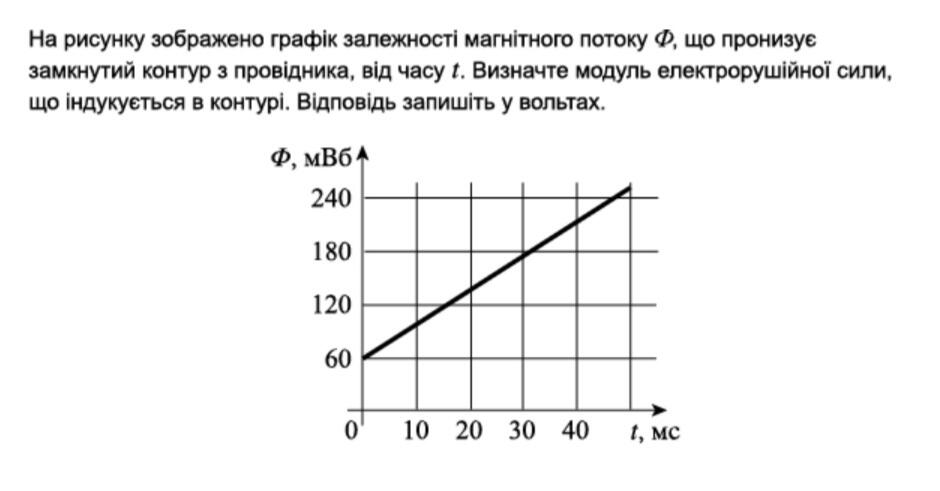 На рисунку зображено графік залежності магнітного потоку $\Phi$, що пронизує замкнутий контур з провідника, від часу $t$. Визначте модуль електрорушійної сили, що індукується в контурі. Відповідь запишіть у вольтах.

$\Phi$, мВб
240
180
120
60
0
10
20
30
40
$t$, мс